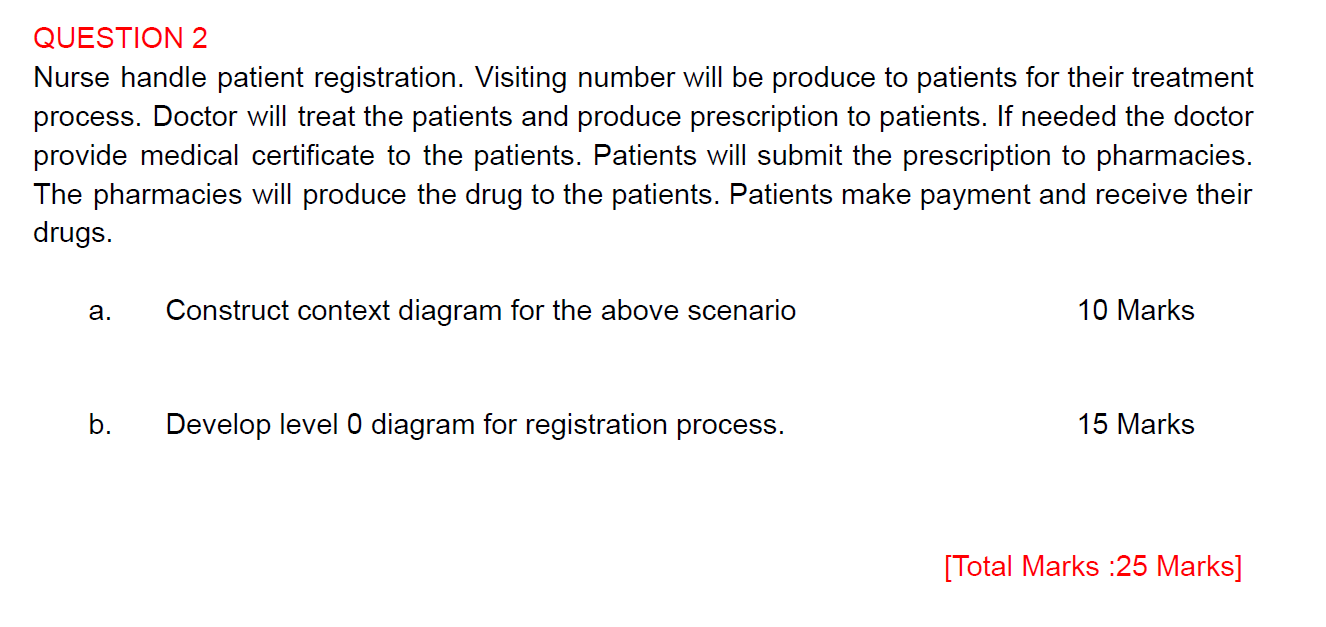 QUESTION 2

Nurse handle patient registration. Visiting number will be produce to patients for their treatment process. Doctor will treat the patients and produce prescription to patients. If needed the doctor provide medical certificate to the patients. Patients will submit the prescription to pharmacies. The pharmacies will produce the drug to the patients. Patients make payment and receive their drugs.

a. Construct context diagram for the above scenario 10 Marks

b. Develop level 0 diagram for registration process. 15 Marks

[Total Marks :25 Marks]